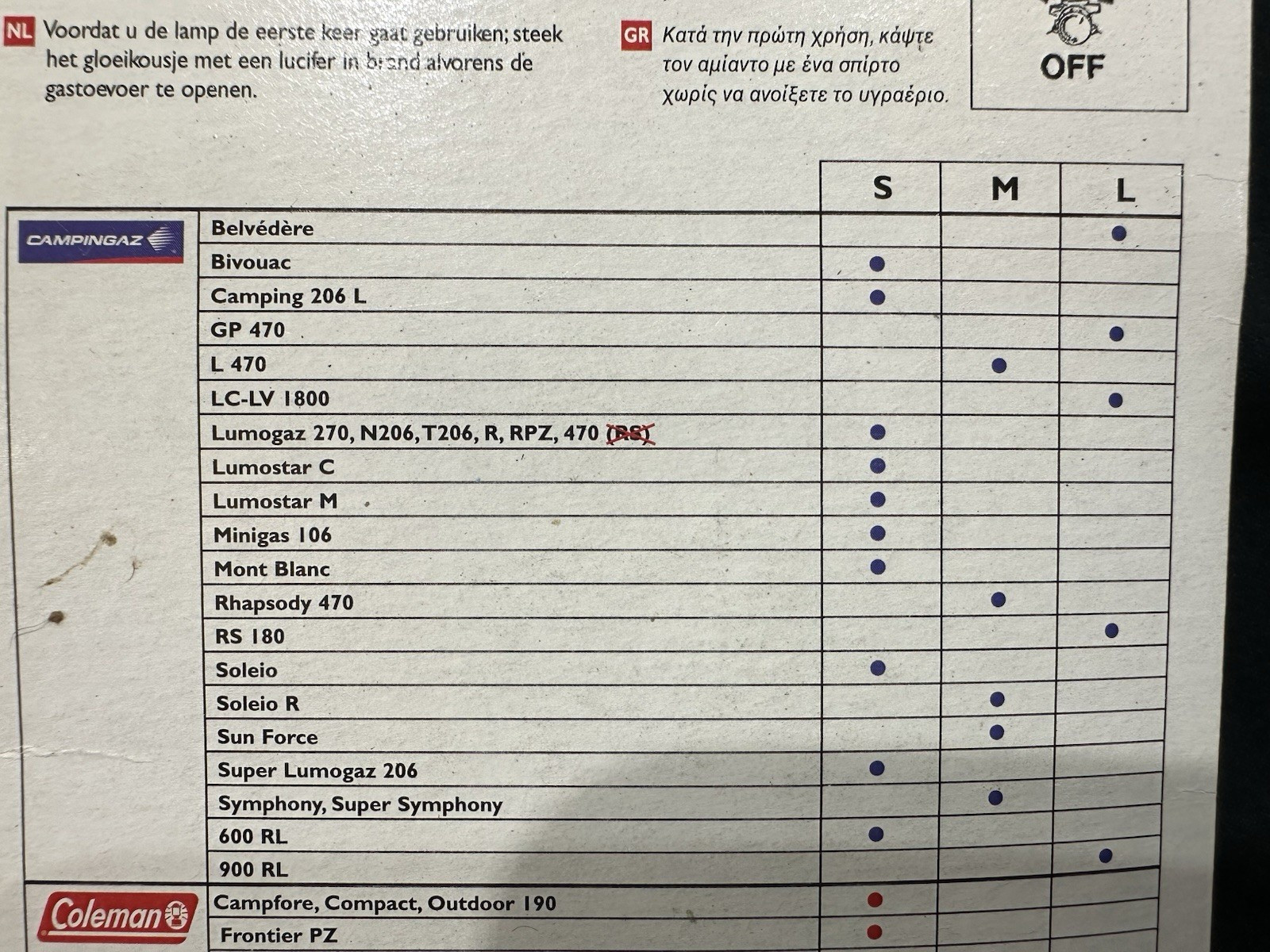 NL Voordat u de lamp de eerste keer gaat gebruiken; steek het gloeikousje met een lucifer in brand alvorens de gastoevoer te openen.

GR Κατά την πρώτη χρήση, κάψτε τον αμίαντο με ένα σπίρτο χωρίς να ανοίξετε το υγραέριο.

OFF

| | | S | M | L |
|---|---|---|---|---|
| CAMPINGAZ | Belvédère | | | ● |
| | Bivouac | ● | | |
| | Camping 206 L | ● | | |
| | GP 470 | | | ● |
| | L 470 | | ● | |
| | LC-LV 1800 | | | ● |
| | Lumogaz 270, N206, T206, R, RPZ, 470 (RS) | ● | | |
| | Lumostar C | ● | | |
| | Lumostar M | ● | | |
| | Minigas 106 | ● | | |
| | Mont Blanc | ● | | |
| | Rhapsody 470 | | ● | |
| | RS 180 | | | ● |
| | Soleio | ● | | |
| | Soleio R | | ● | |
| | Sun Force | | ● | |
| | Super Lumogaz 206 | ● | | |
| | Symphony, Super Symphony | | ● | |
| | 600 RL | ● | | |
| | 900 RL | | | ● |
| Coleman | Campfore, Compact, Outdoor 190 | ● | | |
| | Frontier PZ | ● | | |